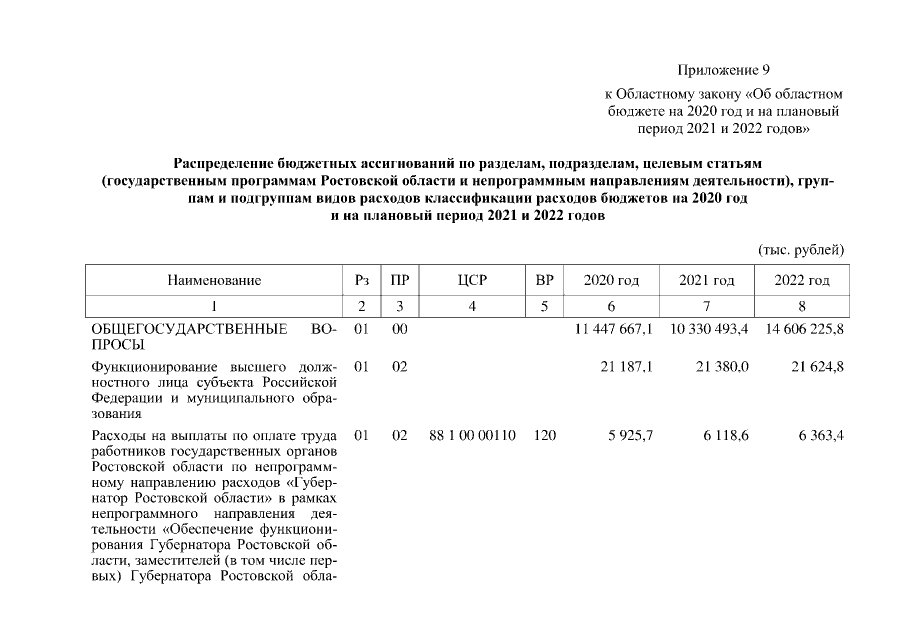 Приложение 9

к Областному закону «Об областном бюджете на 2020 год и на плановый период 2021 и 2022 годов»

Распределение бюджетных ассигнований по разделам, подразделам, целевым статьям (государственным программам Ростовской области и непрограммным направлениям деятельности), группам и подгруппам видов расходов классификации расходов бюджетов на 2020 год и на плановый период 2021 и 2022 годов

(тыс. рублей)

| Наименование | Рз | ПР | ЦСР | ВР | 2020 год | 2021 год | 2022 год |
|---|---|---|---|---|---|---|---|
| 1 | 2 | 3 | 4 | 5 | 6 | 7 | 8 |
| ОБЩЕГОСУДАРСТВЕННЫЕ ВОПРОСЫ | 01 | 00 | | | 11 447 667,1 | 10 330 493,4 | 14 606 225,8 |
| Функционирование высшего должностного лица субъекта Российской Федерации и муниципального образования | 01 | 02 | | | 21 187,1 | 21 380,0 | 21 624,8 |
| Расходы на выплаты по оплате труда работников государственных органов Ростовской области по непрограммному направлению расходов «Губернатор Ростовской области» в рамках непрограммного направления деятельности «Обеспечение функционирования Губернатора Ростовской области, заместителей (в том числе первых) Губернатора Ростовской обла- | 01 | 02 | 88 1 00 00110 | 120 | 5 925,7 | 6 118,6 | 6 363,4 |